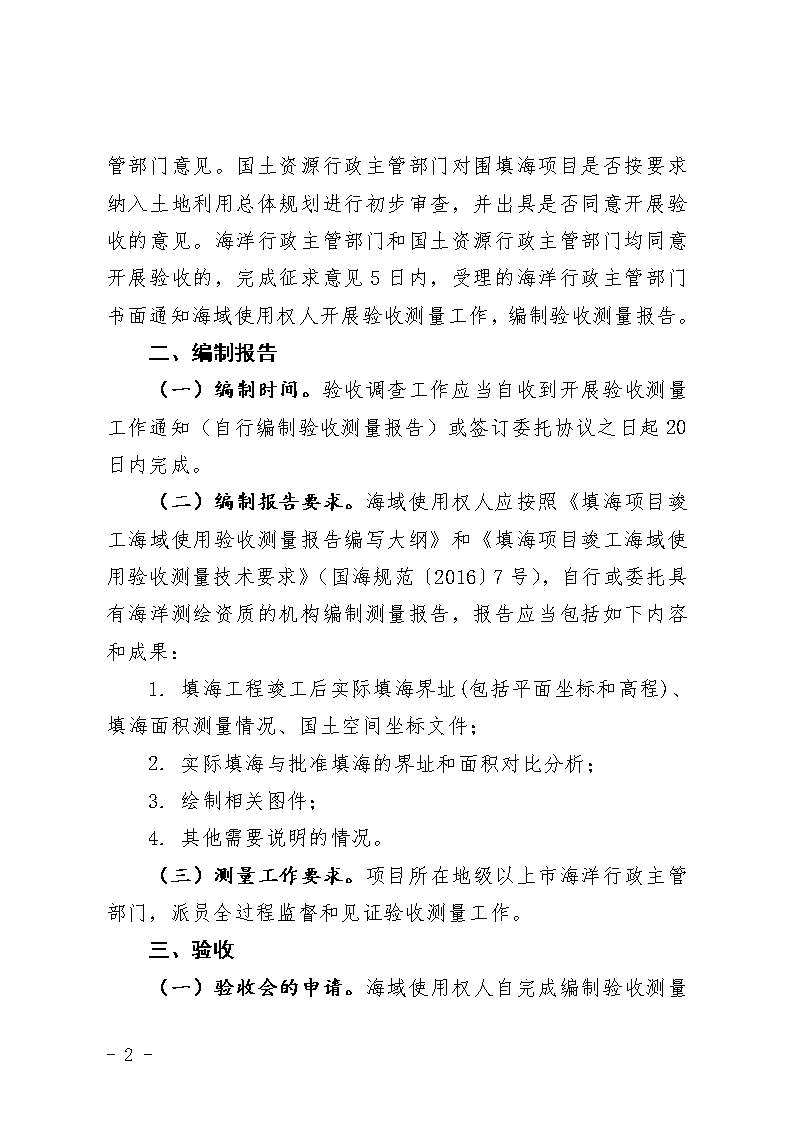 管部门意见。国土资源行政主管部门对围填海项目是否按要求纳入土地利用总体规划进行初步审查，并出具是否同意开展验收的意见。海洋行政主管部门和国土资源行政主管部门均同意开展验收的，完成征求意见5日内，受理的海洋行政主管部门书面通知海域使用权人开展验收测量工作，编制验收测量报告。

二、编制报告

（一）编制时间。验收调查工作应当自收到开展验收测量工作通知（自行编制验收测量报告）或签订委托协议之日起20日内完成。

（二）编制报告要求。海域使用权人应按照《填海项目竣工海域使用验收测量报告编写大纲》和《填海项目竣工海域使用验收测量技术要求》（国海规范〔2016〕7号），自行或委托具有海洋测绘资质的机构编制测量报告，报告应当包括如下内容和成果：

1. 填海工程竣工后实际填海界址(包括平面坐标和高程)、填海面积测量情况、国土空间坐标文件；

2. 实际填海与批准填海的界址和面积对比分析；

3. 绘制相关图件；

4. 其他需要说明的情况。

（三）测量工作要求。项目所在地级以上市海洋行政主管部门，派员全过程监督和见证验收测量工作。

三、验收

（一）验收会的申请。海域使用权人自完成编制验收测量

- 2 -